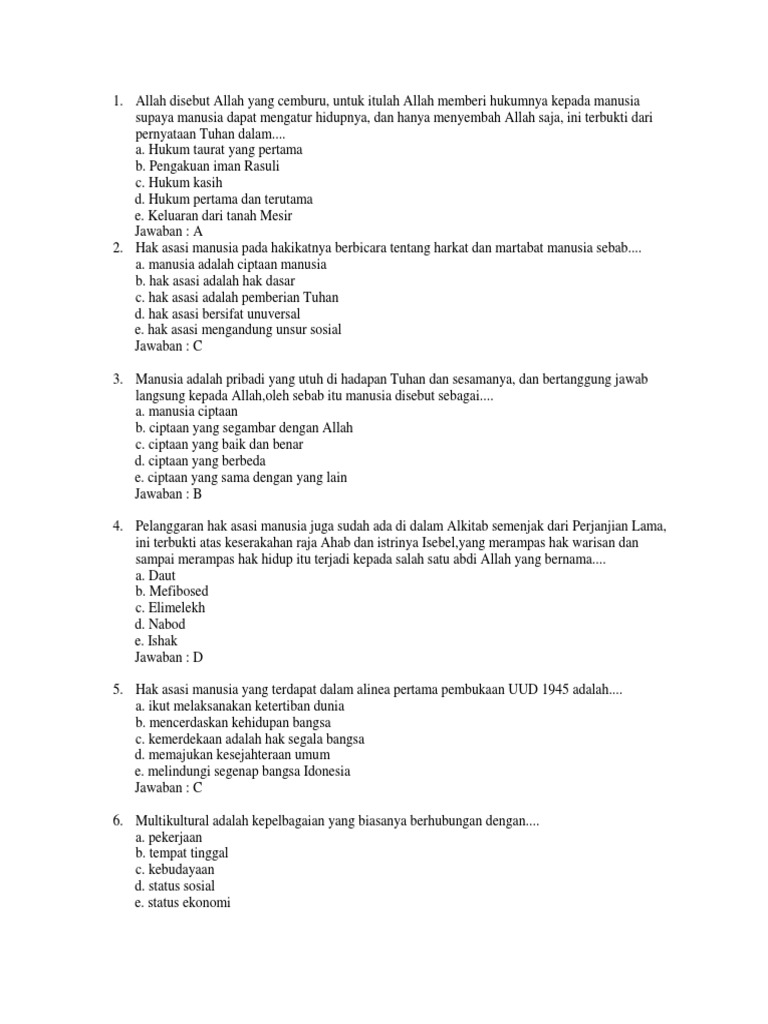 1. Allah disebut Allah yang cemburu, untuk itulah Allah memberi hukumnya kepada manusia supaya manusia dapat mengatur hidupnya, dan hanya menyembah Allah saja, ini terbukti dari pernyataan Tuhan dalam....
a. Hukum taurat yang pertama
b. Pengakuan iman Rasuli
c. Hukum kasih
d. Hukum pertama dan terutama
e. Keluaran dari tanah Mesir
Jawaban : A

2. Hak asasi manusia pada hakikatnya berbicara tentang harkat dan martabat manusia sebab....
a. manusia adalah ciptaan manusia
b. hak asasi adalah hak dasar
c. hak asasi adalah pemberian Tuhan
d. hak asasi bersifat unuversal
e. hak asasi mengandung unsur sosial
Jawaban : C

3. Manusia adalah pribadi yang utuh di hadapan Tuhan dan sesamanya, dan bertanggung jawab langsung kepada Allah,oleh sebab itu manusia disebut sebagai....
a. manusia ciptaan
b. ciptaan yang segambar dengan Allah
c. ciptaan yang baik dan benar
d. ciptaan yang berbeda
e. ciptaan yang sama dengan yang lain
Jawaban : B

4. Pelanggaran hak asasi manusia juga sudah ada di dalam Alkitab semenjak dari Perjanjian Lama, ini terbukti atas keserakahan raja Ahab dan istrinya Isebel,yang merampas hak warisan dan sampai merampas hak hidup itu terjadi kepada salah satu abdi Allah yang bernama....
a. Daut
b. Mefibosed
c. Elimelekh
d. Nabod
e. Ishak
Jawaban : D

5. Hak asasi manusia yang terdapat dalam alinea pertama pembukaan UUD 1945 adalah....
a. ikut melaksanakan ketertiban dunia
b. mencerdaskan kehidupan bangsa
c. kemerdekaan adalah hak segala bangsa
d. memajukan kesejahteraan umum
e. melindungi segenap bangsa Idonesia
Jawaban : C

6. Multikultural adalah kepelbagaian yang biasanya berhubungan dengan....
a. pekerjaan
b. tempat tinggal
c. kebudayaan
d. status sosial
e. status ekonomi